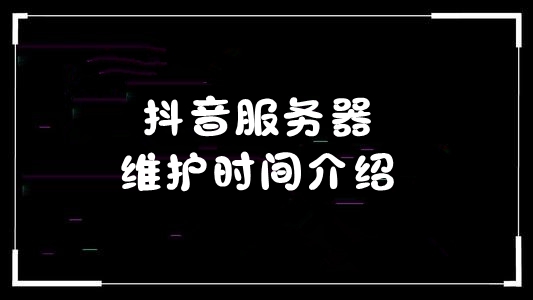 抖音服务器
维护时间介绍